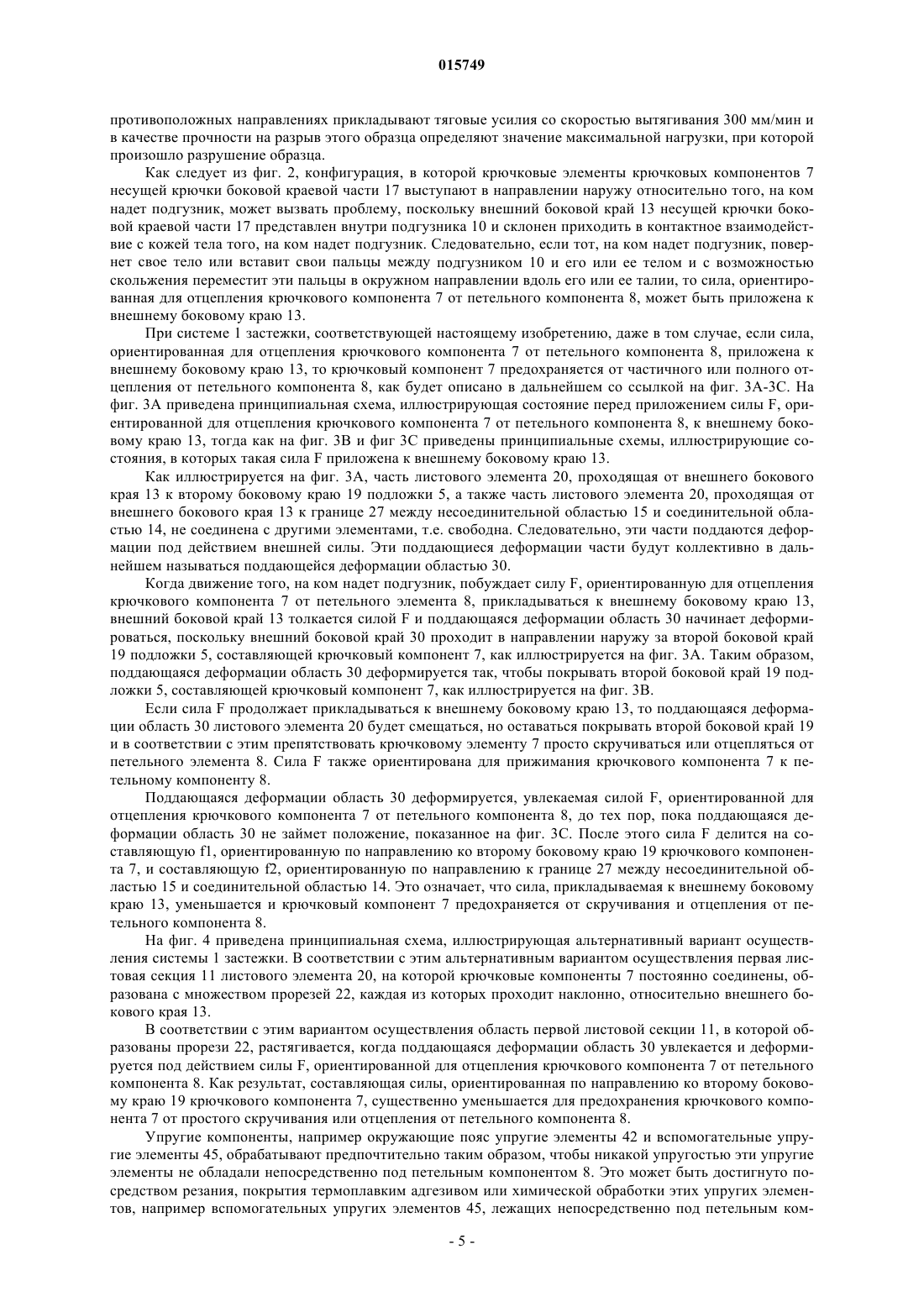 015749

противоположных направлениях прикладывают тяговые усилия со скоростью вытягивания 300 мм/мин и в качестве прочности на разрыв этого образца определяют значение максимальной нагрузки, при которой произошло разрушение образца.

Как следует из фиг. 2, конфигурация, в которой крючковые элементы крючковых компонентов 7 несущей крючки боковой краевой части 17 выступают в направлении наружу относительно того, на ком надет подгузник, может вызвать проблему, поскольку внешний боковой край 13 несущей крючки боковой краевой части 17 представлен внутри подгузника 10 и склонен приходить в контактное взаимодействие с кожей тела того, на ком надет подгузник. Следовательно, если тот, на ком надет подгузник, повернет свое тело или вставит свои пальцы между подгузником 10 и его или ее телом и с возможностью скольжения переместит эти пальцы в окружном направлении вдоль его или ее талии, то сила, ориентированная для отцепления крючкового компонента 7 от петельного компонента 8, может быть приложена к внешнему боковому краю 13.

При системе 1 застежки, соответствующей настоящему изобретению, даже в том случае, если сила, ориентированная для отцепления крючкового компонента 7 от петельного компонента 8, приложена к внешнему боковому краю 13, то крючковый компонент 7 предохраняется от частичного или полного отцепления от петельного компонента 8, как будет описано в дальнейшем со ссылкой на фиг. 3А-3С. На фиг. 3А приведена принципиальная схема, иллюстрирующая состояние перед приложением силы F, ориентированной для отцепления крючкового компонента 7 от петельного компонента 8, к внешнему боковому краю 13, тогда как на фиг. 3В и фиг 3С приведены принципиальные схемы, иллюстрирующие состояния, в которых такая сила F приложена к внешнему боковому краю 13.

Как иллюстрируется на фиг. 3А, часть листового элемента 20, проходящая от внешнего бокового края 13 к второму боковому краю 19 подложки 5, а также часть листового элемента 20, проходящая от внешнего бокового края 13 к границе 27 между несоединительной областью 15 и соединительной областью 14, не соединена с другими элементами, т.е. свободна. Следовательно, эти части поддаются деформации под действием внешней силы. Эти поддающиеся деформации части будут коллективно в дальнейшем называться поддающейся деформации областью 30.

Когда движение того, на ком надет подгузник, побуждает силу F, ориентированную для отцепления крючкового компонента 7 от петельного элемента 8, прикладываться к внешнему боковому краю 13, внешний боковой край 13 толкается силой F и поддающаяся деформации область 30 начинает деформироваться, поскольку внешний боковой край 30 проходит в направлении наружу за второй боковой край 19 подложки 5, составляющей крючковый компонент 7, как иллюстрируется на фиг. 3А. Таким образом, поддающаяся деформации область 30 деформируется так, чтобы покрывать второй боковой край 19 подложки 5, составляющей крючковый компонент 7, как иллюстрируется на фиг. 3В.

Если сила F продолжает прикладываться к внешнему боковому краю 13, то поддающаяся деформации область 30 листового элемента 20 будет смещаться, но оставаться покрывать второй боковой край 19 и в соответствии с этим препятствовать крючковому элементу 7 просто скручиваться или отцепляться от петельного элемента 8. Сила F также ориентирована для прижимания крючкового компонента 7 к петельному компоненту 8.

Поддающаяся деформации область 30 деформируется, увлекаемая силой F, ориентированной для отцепления крючкового компонента 7 от петельного компонента 8, до тех пор, пока поддающаяся деформации область 30 не займет положение, показанное на фиг. 3С. После этого сила F делится на составляющую f1, ориентированную по направлению ко второму боковому краю 19 крючкового компонента 7, и составляющую f2, ориентированную по направлению к границе 27 между несоединительной областью 15 и соединительной областью 14. Это означает, что сила, прикладываемая к внешнему боковому краю 13, уменьшается и крючковый компонент 7 предохраняется от скручивания и отцепления от петельного компонента 8.

На фиг. 4 приведена принципиальная схема, иллюстрирующая альтернативный вариант осуществления системы 1 застежки. В соответствии с этим альтернативным вариантом осуществления первая листовая секция 11 листового элемента 20, на которой крючковые компоненты 7 постоянно соединены, образована с множеством прорезей 22, каждая из которых проходит наклонно, относительно внешнего бокового края 13.

В соответствии с этим вариантом осуществления область первой листовой секции 11, в которой образованы прорези 22, растягивается, когда поддающаяся деформации область 30 увлекается и деформируется под действием силы F, ориентированной для отцепления крючкового компонента 7 от петельного компонента 8. Как результат, составляющая силы, ориентированная по направлению ко второму боковому краю 19 крючкового компонента 7, существенно уменьшается для предохранения крючкового компонента 7 от простого скручивания или отцепления от петельного компонента 8.

Упругие компоненты, например окружающие пояс упругие элементы 42 и вспомогательные упругие элементы 45, обрабатывают предпочтительно таким образом, чтобы никакой упругостью эти упругие элементы не обладали непосредственно под петельным компонентом 8. Это может быть достигнуто посредством резания, покрытия термоплавким адгезивом или химической обработки этих упругих элементов, например вспомогательных упругих элементов 45, лежащих непосредственно под петельным ком-

- 5 -